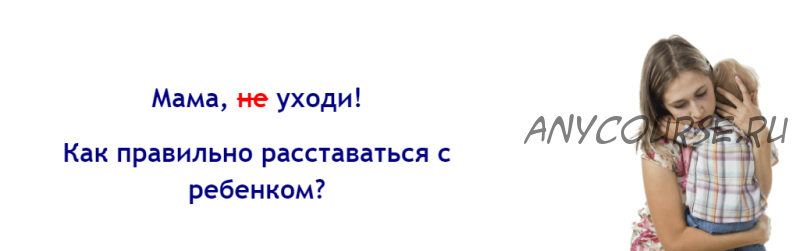 Мама, не уходи!

Как правильно расставаться с ребенком?

ANYCOURSE.RU